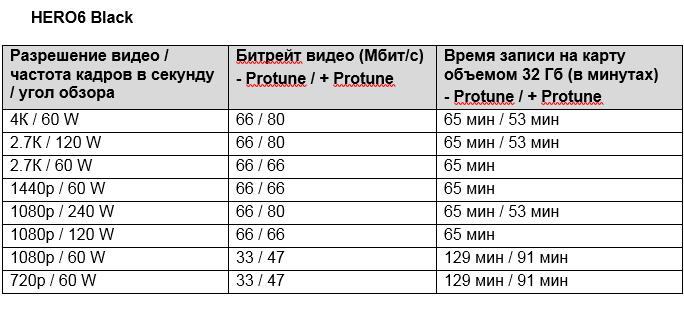 HERO6 Black

| Разрешение видео / частота кадров в секунду / угол обзора | Битрейт видео (Мбит/с) - Protune / + Protune | Время записи на карту объемом 32 Гб (в минутах) - Protune / + Protune |
|---|---|---|
| 4K / 60 W | 66 / 80 | 65 мин / 53 мин |
| 2.7K / 120 W | 66 / 80 | 65 мин / 53 мин |
| 2.7K / 60 W | 66 / 66 | 65 мин |
| 1440p / 60 W | 66 / 66 | 65 мин |
| 1080p / 240 W | 66 / 80 | 65 мин / 53 мин |
| 1080p / 120 W | 66 / 66 | 65 мин |
| 1080p / 60 W | 33 / 47 | 129 мин / 91 мин |
| 720p / 60 W | 33 / 47 | 129 мин / 91 мин |